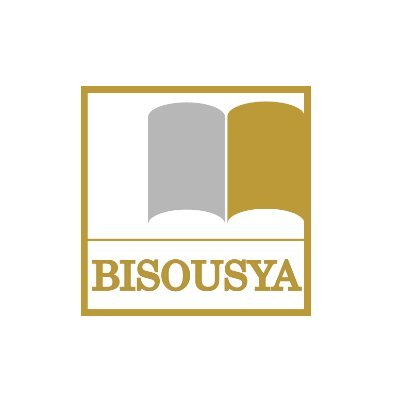 BISOUSYA